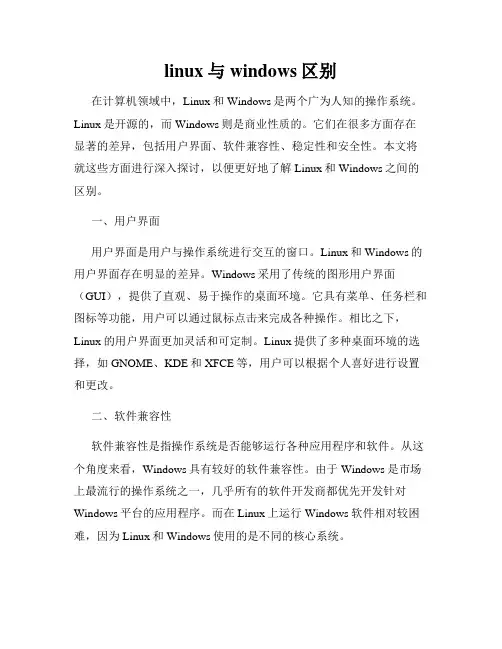 linux 与 windows 区别

在计算机领域中，Linux 和 Windows 是两个广为人知的操作系统。Linux 是开源的，而 Windows 则是商业性质的。它们在很多方面存在显著的差异，包括用户界面、软件兼容性、稳定性和安全性。本文将就这些方面进行深入探讨，以便更好地了解 Linux 和 Windows 之间的区别。

一、用户界面

用户界面是用户与操作系统进行交互的窗口。Linux 和 Windows 的用户界面存在明显的差异。Windows 采用了传统的图形用户界面（GUI），提供了直观、易于操作的桌面环境。它具有菜单、任务栏和图标等功能，用户可以通过鼠标点击来完成各种操作。相比之下，Linux 的用户界面更加灵活和可定制。Linux 提供了多种桌面环境的选择，如 GNOME、KDE 和 XFCE 等，用户可以根据个人喜好进行设置和更改。

二、软件兼容性

软件兼容性是指操作系统是否能够运行各种应用程序和软件。从这个角度来看，Windows 具有较好的软件兼容性。由于 Windows 是市场上最流行的操作系统之一，几乎所有的软件开发商都优先开发针对 Windows 平台的应用程序。而在 Linux 上运行 Windows 软件相对较困难，因为 Linux 和 Windows 使用的是不同的核心系统。